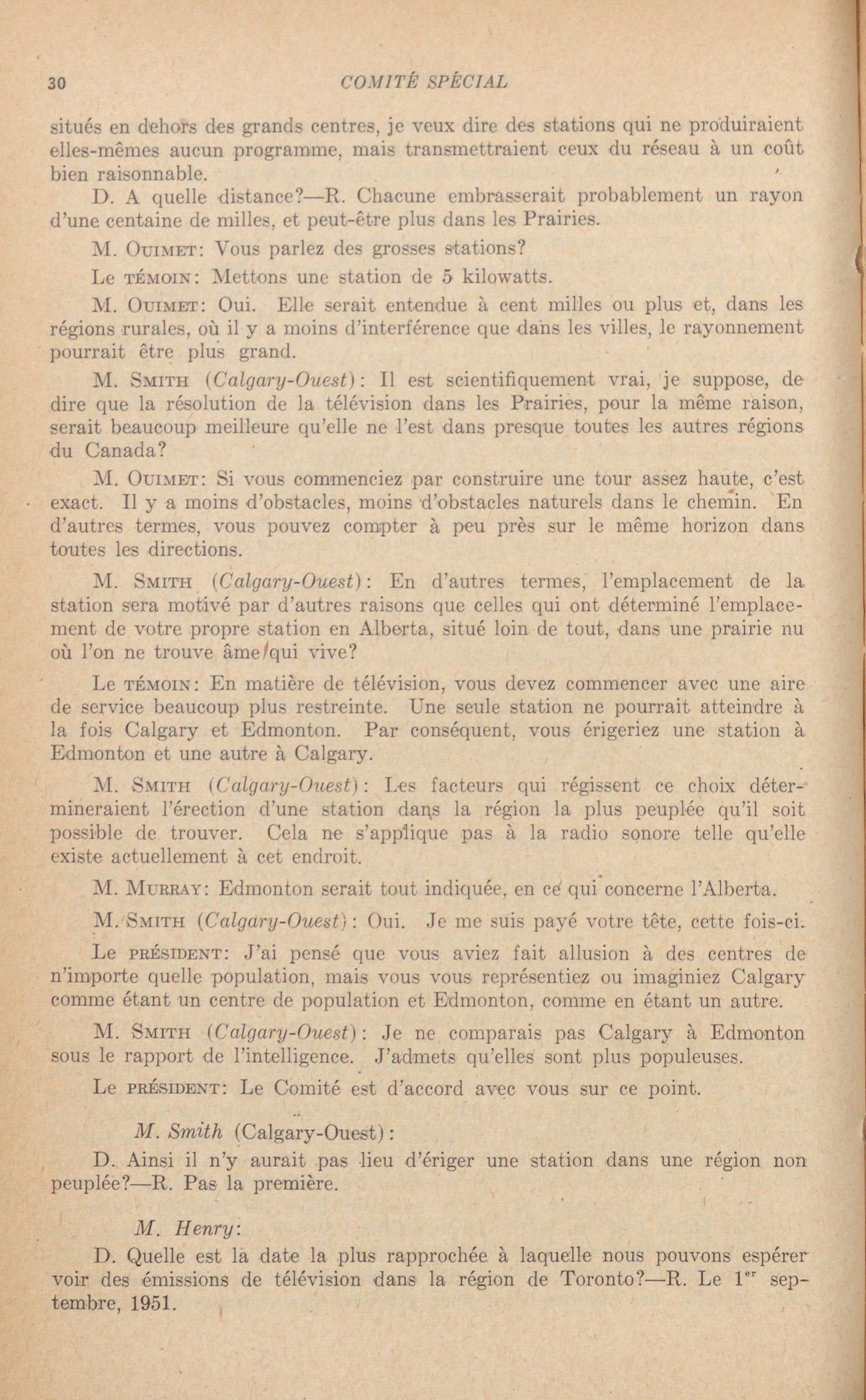 30 COMITÉ SPÉCIAL

situés en dehors des grands centres, je veux dire des stations qui ne produiraient elles-mêmes aucun programme, mais transmettraient ceux du réseau à un coût bien raisonnable.

D. A quelle distance?—R. Chacune embrasserait probablement un rayon d'une centaine de milles, et peut-être plus dans les Prairies.

M. OUIMET: Vous parlez des grosses stations?

Le TÉMOIN: Mettons une station de 5 kilowatts.

M. OUIMET: Oui. Elle serait entendue à cent milles ou plus et, dans les régions rurales, où il y a moins d'interférence que dans les villes, le rayonnement pourrait être plus grand.

M. SMITH (Calgary-Ouest): Il est scientifiquement vrai, je suppose, de dire que la résolution de la télévision dans les Prairies, pour la même raison, serait beaucoup meilleure qu'elle ne l'est dans presque toutes les autres régions du Canada?

M. OUIMET: Si vous commenciez par construire une tour assez haute, c'est exact. Il y a moins d'obstacles, moins d'obstacles naturels dans le chemin. En d'autres termes, vous pouvez compter à peu près sur le même horizon dans toutes les directions.

M. SMITH (Calgary-Ouest): En d'autres termes, l'emplacement de la station sera motivé par d'autres raisons que celles qui ont déterminé l'emplacement de votre propre station en Alberta, situé loin de tout, dans une prairie nu où l'on ne trouve âme qui vive?

Le TÉMOIN: En matière de télévision, vous devez commencer avec une aire de service beaucoup plus restreinte. Une seule station ne pourrait atteindre à la fois Calgary et Edmonton. Par conséquent, vous érigeriez une station à Edmonton et une autre à Calgary.

M. SMITH (Calgary-Ouest): Les facteurs qui régissent ce choix détermineraient l'érection d'une station dans la région la plus peuplée qu'il soit possible de trouver. Cela ne s'applique pas à la radio sonore telle qu'elle existe actuellement à cet endroit.

M. MURRAY: Edmonton serait tout indiquée, en ce qui concerne l'Alberta.

M. SMITH (Calgary-Ouest): Oui. Je me suis payé votre tête, cette fois-ci.

Le PRÉSIDENT: J'ai pensé que vous aviez fait allusion à des centres de n'importe quelle population, mais vous vous représentiez ou imaginiez Calgary comme étant un centre de population et Edmonton, comme en étant un autre.

M. SMITH (Calgary-Ouest): Je ne comparais pas Calgary à Edmonton sous le rapport de l'intelligence. J'admets qu'elles sont plus populeuses.

Le PRÉSIDENT: Le Comité est d'accord avec vous sur ce point.

M. Smith (Calgary-Ouest):

D. Ainsi il n'y aurait pas lieu d'ériger une station dans une région non peuplée?—R. Pas la première.

M. Henry:

D. Quelle est la date la plus rapprochée à laquelle nous pouvons espérer voir des émissions de télévision dans la région de Toronto?—R. Le 1$^{er}$ septembre, 1951.